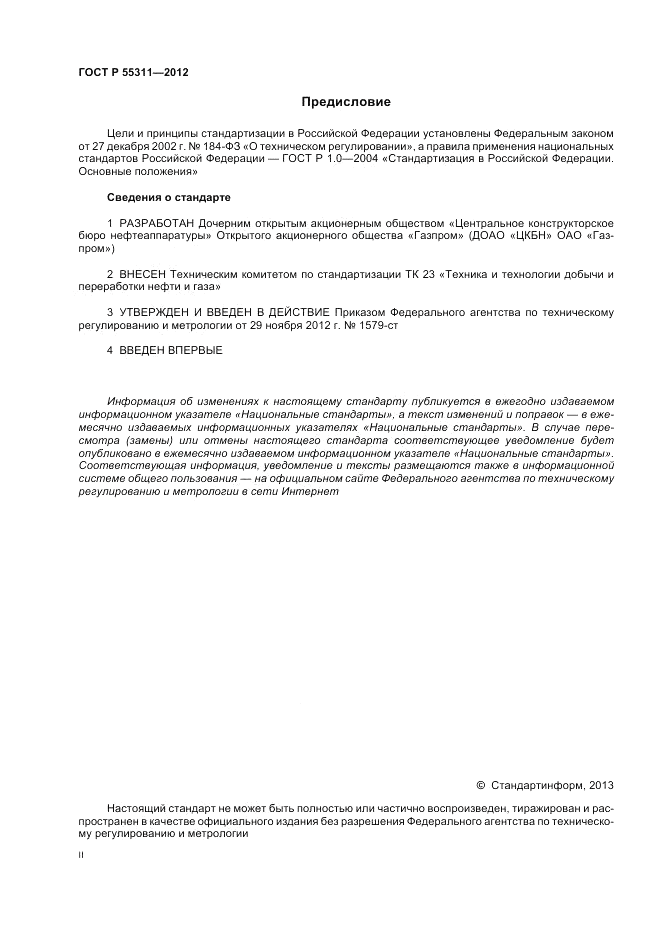 ГОСТ Р 55311—2012

Предисловие

Цели и принципы стандартизации в Российской Федерации установлены Федеральным законом от 27 декабря 2002 г. № 184-ФЗ «О техническом регулировании», а правила применения национальных стандартов Российской Федерации — ГОСТ Р 1.0—2004 «Стандартизация в Российской Федерации. Основные положения»

Сведения о стандарте

1 РАЗРАБОТАН Дочерним открытым акционерным обществом «Центральное конструкторское бюро нефтеаппаратуры» Открытого акционерного общества «Газпром» (ДОАО «ЦКБН» ОАО «Газпром»)

2 ВНЕСЕН Техническим комитетом по стандартизации ТК 23 «Техника и технологии добычи и переработки нефти и газа»

3 УТВЕРЖДЕН И ВВЕДЕН В ДЕЙСТВИЕ Приказом Федерального агентства по техническому регулированию и метрологии от 29 ноября 2012 г. № 1579-ст

4 ВВЕДЕН ВПЕРВЫЕ

Информация об изменениях к настоящему стандарту публикуется в ежегодно издаваемом информационном указателе «Национальные стандарты», а текст изменений и поправок — в ежемесячно издаваемых информационных указателях «Национальные стандарты». В случае пересмотра (замены) или отмены настоящего стандарта соответствующее уведомление будет опубликовано в ежемесячно издаваемом информационном указателе «Национальные стандарты». Соответствующая информация, уведомление и тексты размещаются также в информационной системе общего пользования — на официальном сайте Федерального агентства по техническому регулированию и метрологии в сети Интернет

© Стандартинформ, 2013

Настоящий стандарт не может быть полностью или частично воспроизведен, тиражирован и распространен в качестве официального издания без разрешения Федерального агентства по техническому регулированию и метрологии

II